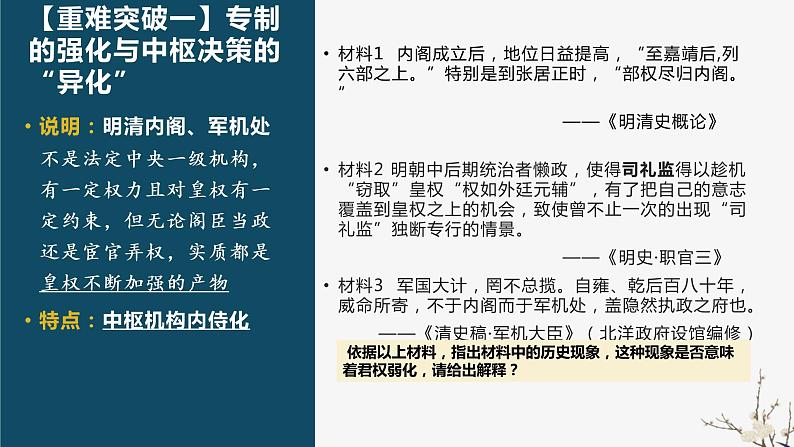 【重难突破一】专制的强化与中枢决策的“异化”

• 说明：明清内阁、军机处不是法定中央一级机构，有一定权力且对皇权有一定约束，但无论阁臣当政还是宦官弄权，实质都是皇权不断加强的产物

• 特点：中枢机构内侍化

• 材料1 内阁成立后，地位日益提高，“至嘉靖后,列六部之上。”特别是到张居正时，“部权尽归内阁。”

——《明清史概论》

• 材料2 明朝中后期统治者懒政，使得司礼监得以趁机“窃取”皇权“权如外廷元辅”，有了把自己的意志覆盖到皇权之上的机会，致使曾不止一次的出现“司礼监”独断专行的情景。

——《明史·职官三》

• 材料3 军国大计，罔不总揽。自雍、乾后百八十年，威命所寄，不于内阁而于军机处，盖隐然执政之府也。

——《清史稿·军机大臣》（北洋政府设馆编修）

依据以上材料，指出材料中的历史现象，这种现象是否意味着君权弱化，请给出解释？